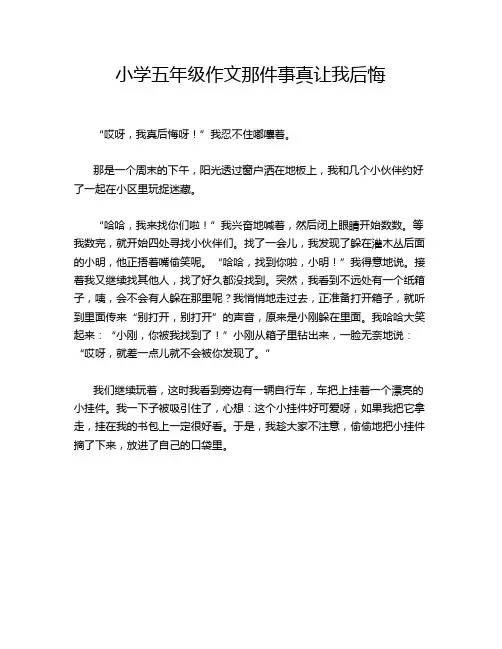 小学五年级作文那件事真让我后悔

“哎呀，我真后悔呀！”我忍不住嘟囔着。

那是一个周末的下午，阳光透过窗户洒在地板上，我和几个小伙伴约好了一起在小区里玩捉迷藏。

“哈哈，我来找你们啦！”我兴奋地喊着，然后闭上眼睛开始数数。等我数完，就开始四处寻找小伙伴们。找了一会儿，我发现了躲在灌木丛后面的小明，他正捂着嘴偷笑呢。“哈哈，找到你啦，小明！”我得意地说。接着我又继续找其他人，找了好久都没找到。突然，我看到不远处有一个纸箱子，咦，会不会有人躲在那里呢？我悄悄地走过去，正准备打开箱子，就听到里面传来“别打开，别打开”的声音，原来是小刚躲在里面。我哈哈大笑起来：“小刚，你被我找到了！”小刚从箱子里钻出来，一脸无奈地说：“哎呀，就差一点儿就不会被你发现了。”

我们继续玩着，这时我看到旁边有一辆自行车，车把上挂着一个漂亮的小挂件。我一下子被吸引住了，心想：这个小挂件好可爱呀，如果我把它拿走，挂在我的书包上一定很好看。于是，我趁大家不注意，偷偷地把小挂件摘了下来，放进了自己的口袋里。